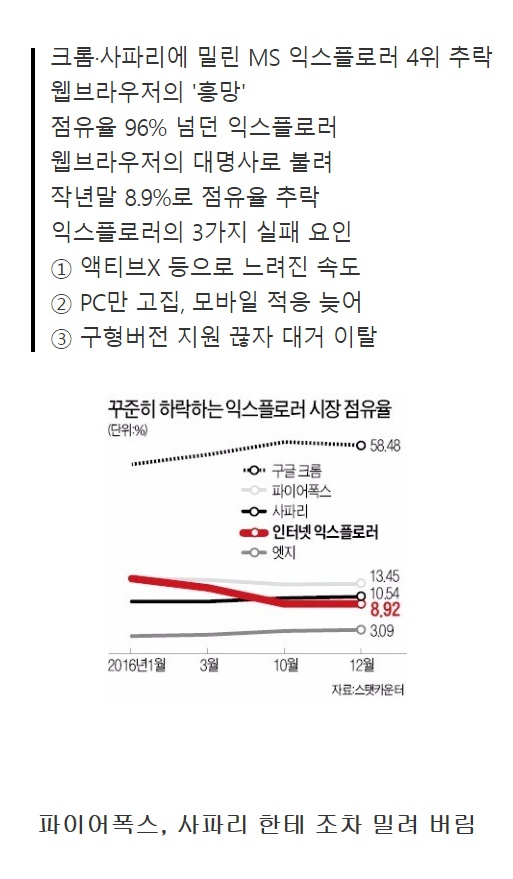 크롬·사파리에 밀린 MS 익스플로러 4위 추락
웹브라우저의 '흥망'
점유율 96% 넘던 익스플로러
웹브라우저의 대명사로 불려
작년말 8.9%로 점유율 추락
익스플로러의 3가지 실패 요인
① 액티브X 등으로 느려진 속도
② PC만 고집, 모바일 적응 늦어
③ 구형버전 지원 끊자 대거 이탈

꾸준히 하락하는 익스플로러 시장 점유율
(단위:%)
58.48
구글 크롬
파이어폭스
사파리
인터넷 익스플로러
엣지
13.45
10.54
8.92
3.09
2016년1월
3월
10월
12월
자료:스탯카운터

파이어폭스, 사파리 한테 조차 밀려 버림